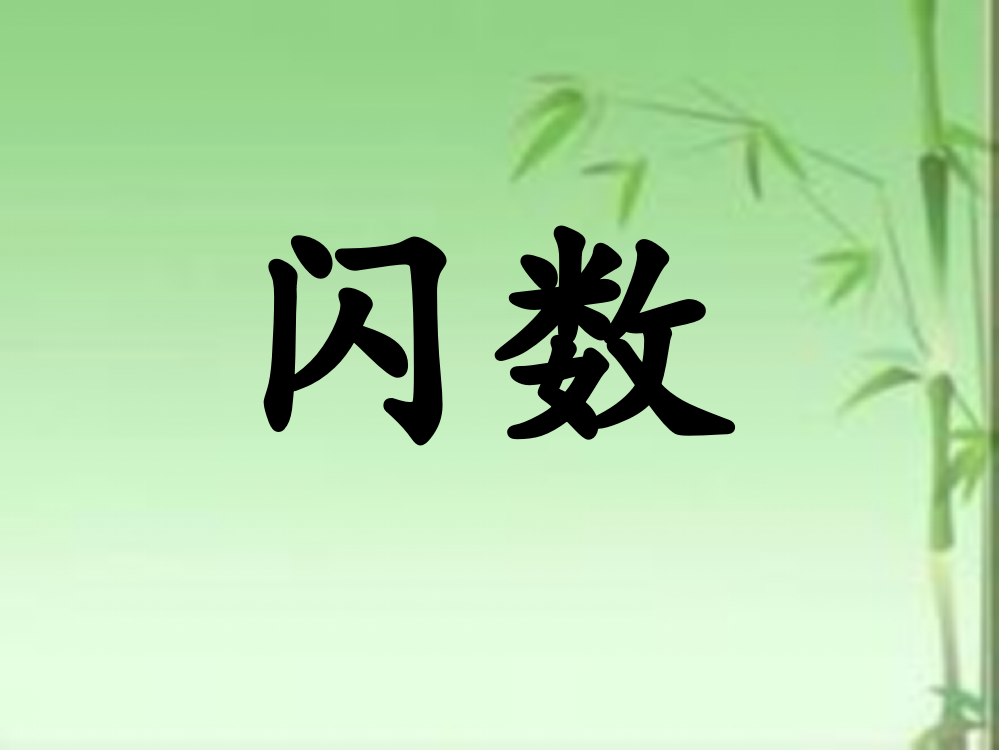 闪数